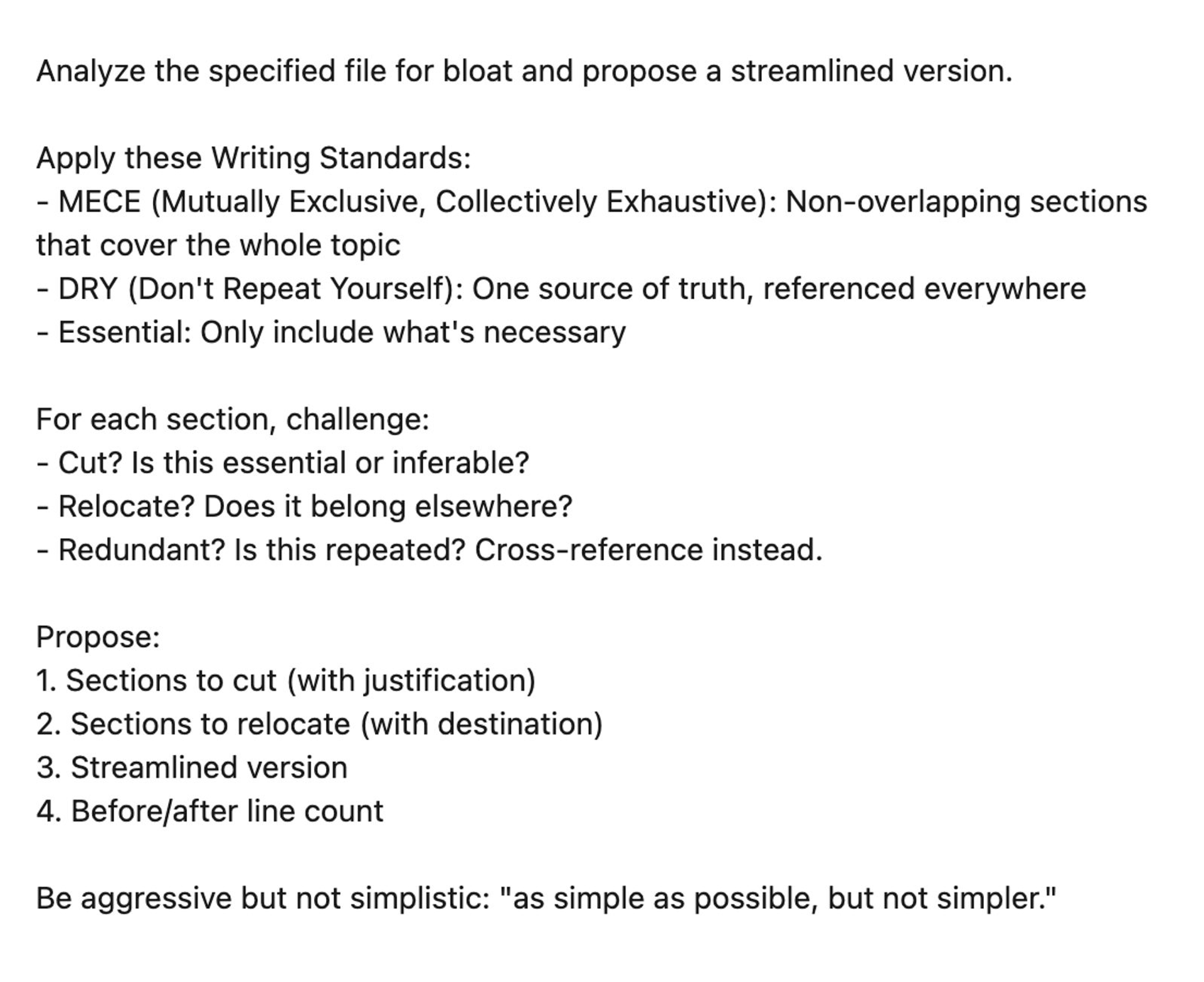 Analyze the specified file for bloat and propose a streamlined version.

Apply these Writing Standards:
- MECE (Mutually Exclusive, Collectively Exhaustive): Non-overlapping sections that cover the whole topic
- DRY (Don't Repeat Yourself): One source of truth, referenced everywhere
- Essential: Only include what's necessary

For each section, challenge:
- Cut? Is this essential or inferable?
- Relocate? Does it belong elsewhere?
- Redundant? Is this repeated? Cross-reference instead.

Propose:
1. Sections to cut (with justification)
2. Sections to relocate (with destination)
3. Streamlined version
4. Before/after line count

Be aggressive but not simplistic: "as simple as possible, but not simpler."